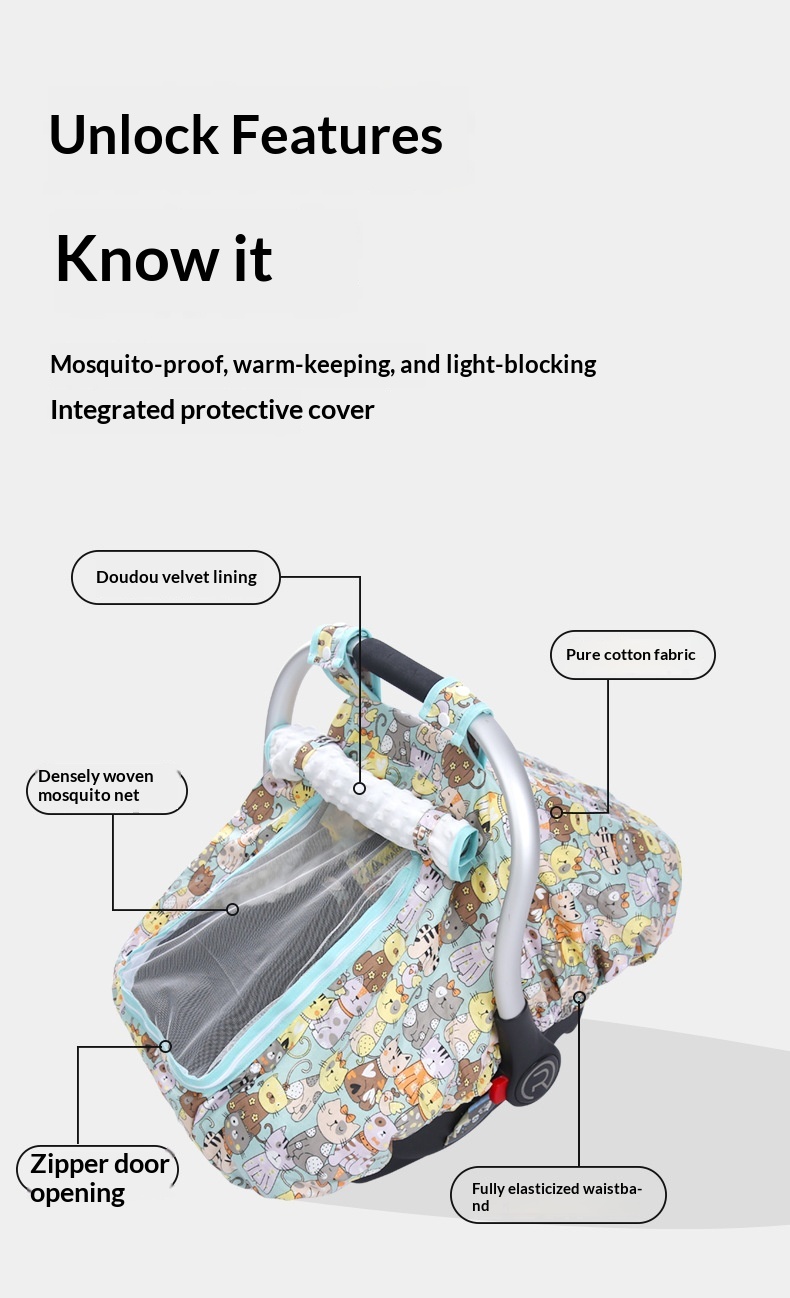 Unlock Features

Know it

Mosquito-proof, warm-keeping, and light-blocking

Integrated protective cover

Doudou velvet lining

Pure cotton fabric

Densely woven mosquito net

Zipper door opening

Fully elasticized waistband